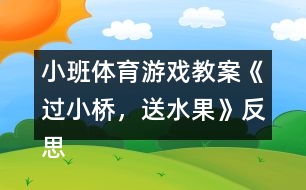 小班体育游戏教案《过小桥，送水果》反思